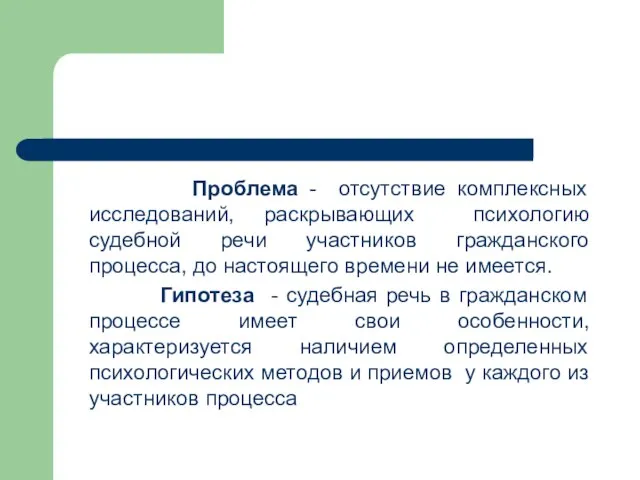 Проблема - отсутствие комплексных исследований, раскрывающих психологию судебной речи участников гражданского процесса, до настоящего времени не имеется.

Гипотеза - судебная речь в гражданском процессе имеет свои особенности, характеризуется наличием определенных психологических методов и приемов у каждого из участников процесса